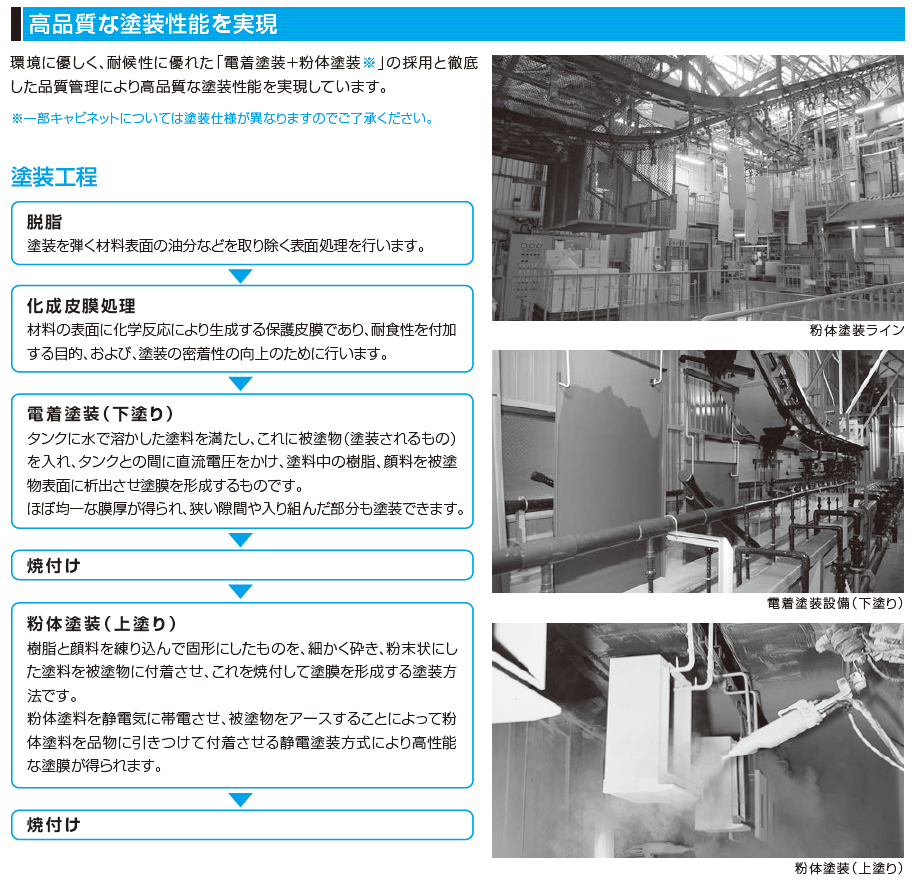 高品質な塗装性能を実現

環境に優しく、耐候性に優れた「電着塗装+粉体塗装※」の採用と徹底した品質管理により高品質な塗装性能を実現しています。

※一部キャビネットについては塗装仕様が異なりますのでご了承ください。

塗装工程

脱脂
塗装を弾く材料表面の油分などを取り除く表面処理を行います。

化成皮膜処理
材料の表面に化学反応により生成する保護皮膜であり、耐食性を付加する目的、および、塗装の密着性の向上のために行います。

電着塗装(下塗り)
タンクに水で溶かした塗料を満たし、これに被塗物(塗装されるもの)を入れ、タンクとの間に直流電圧をかけ、塗料中の樹脂、顔料を被塗物表面に析出させ塗膜を形成するものです。
ほぼ均一な膜厚が得られ、狭い隙間や入り組んだ部分も塗装できます。

焼付け

粉体塗装(上塗り)
樹脂と顔料を練り込んで固形にしたものを、細かく砕き、粉末状にした塗料を被塗物に付着させ、これを焼付して塗膜を形成する塗装方法です。
粉体塗料を静電気に帯電させ、被塗物をアースすることによって粉体塗料を品物に引きつけて付着させる静電塗装方式により高性能な塗膜が得られます。

焼付け

粉体塗装ライン

電着塗装設備(下塗り)

粉体塗装(上塗り)